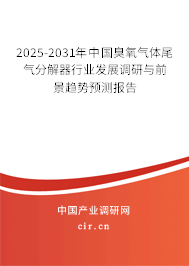 2025-2031年中国臭氧气体尾气分解器行业发展调研与前景趋势预测报告

中国产业调研网

cir.cn